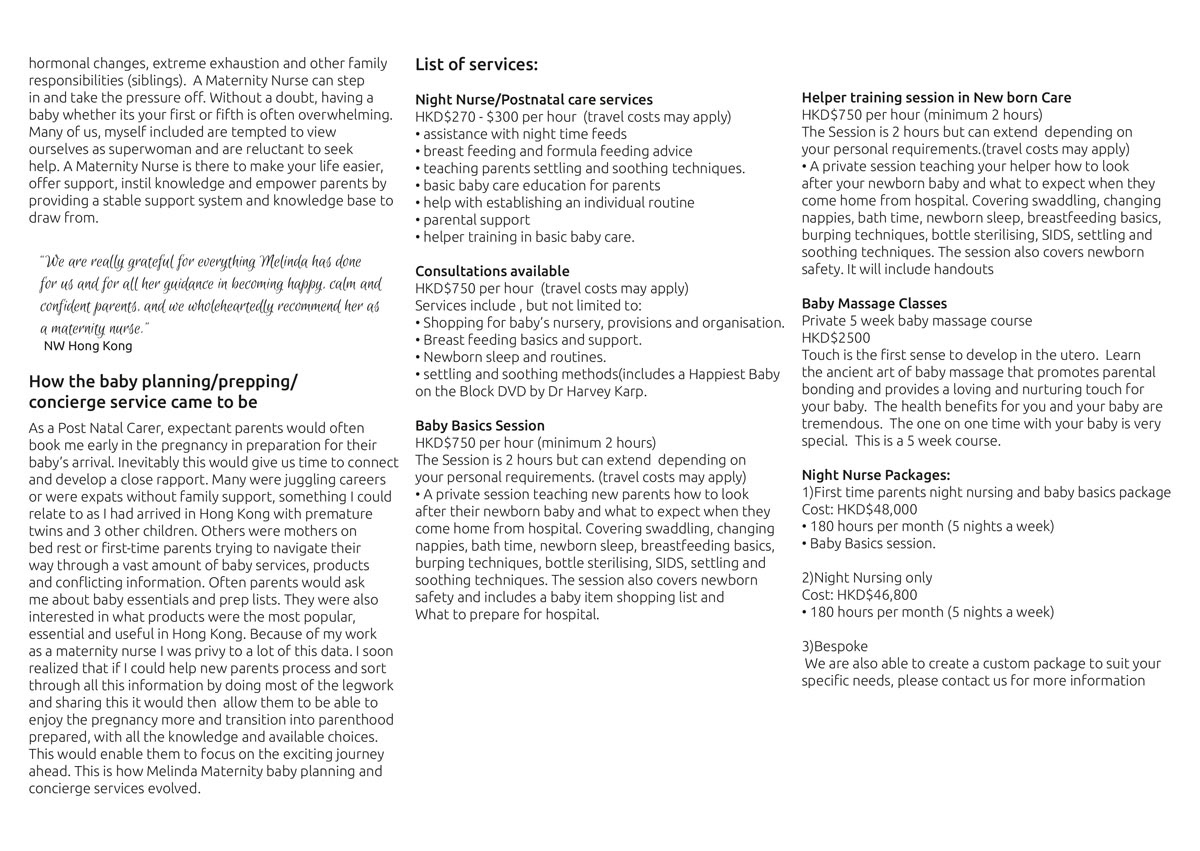 hormonal changes, extreme exhaustion and other family responsibilities (siblings). A Maternity Nurse can step in and take the pressure off. Without a doubt, having a baby whether its your first or fifth is often overwhelming. Many of us, myself included are tempted to view ourselves as superwoman and are reluctant to seek help. A Maternity Nurse is there to make your life easier, offer support, instil knowledge and empower parents by providing a stable support system and knowledge base to draw from.

"We are really grateful for everything Melinda has done for us and for all her guidance in becoming happy, calm and confident parents, and we wholeheartedly recommend her as a maternity nurse."
NW Hong Kong

How the baby planning/prepping/ concierge service came to be

As a Post Natal Carer, expectant parents would often book me early in the pregnancy in preparation for their baby's arrival. Inevitably this would give us time to connect and develop a close rapport. Many were juggling careers or were expats without family support, something I could relate to as I had arrived in Hong Kong with premature twins and 3 other children. Others were mothers on bed rest or first-time parents trying to navigate their way through a vast amount of baby services, products and conflicting information. Often parents would ask me about baby essentials and prep lists. They were also interested in what products were the most popular, essential and useful in Hong Kong. Because of my work as a maternity nurse I was privy to a lot of this data. I soon realized that if I could help new parents process and sort through all this information by doing most of the legwork and sharing this it would then allow them to be able to enjoy the pregnancy more and transition into parenthood prepared, with all the knowledge and available choices. This would enable them to focus on the exciting journey ahead. This is how Melinda Maternity baby planning and concierge services evolved.

List of services:

Night Nurse/Postnatal care services
HKD$270 - $300 per hour (travel costs may apply)
• assistance with night time feeds
• breast feeding and formula feeding advice
• teaching parents settling and soothing techniques.
• basic baby care education for parents
• help with establishing an individual routine
• parental support
• helper training in basic baby care.

Consultations available
HKD$750 per hour (travel costs may apply)
Services include , but not limited to:
• Shopping for baby's nursery, provisions and organisation.
• Breast feeding basics and support.
• Newborn sleep and routines.
• settling and soothing methods(includes a Happiest Baby on the Block DVD by Dr Harvey Karp.

Baby Basics Session
HKD$750 per hour (minimum 2 hours)
The Session is 2 hours but can extend depending on your personal requirements. (travel costs may apply)
• A private session teaching new parents how to look after their newborn baby and what to expect when they come home from hospital. Covering swaddling, changing nappies, bath time, newborn sleep, breastfeeding basics, burping techniques, bottle sterilising, SIDS, settling and soothing techniques. The session also covers newborn safety and includes a baby item shopping list and What to prepare for hospital.

Helper training session in New born Care
HKD$750 per hour (minimum 2 hours)
The Session is 2 hours but can extend depending on your personal requirements.(travel costs may apply)
• A private session teaching your helper how to look after your newborn baby and what to expect when they come home from hospital. Covering swaddling, changing nappies, bath time, newborn sleep, breastfeeding basics, burping techniques, bottle sterilising, SIDS, settling and soothing techniques. The session also covers newborn safety. It will include handouts

Baby Massage Classes
Private 5 week baby massage course
HKD$2500
Touch is the first sense to develop in the utero. Learn the ancient art of baby massage that promotes parental bonding and provides a loving and nurturing touch for your baby. The health benefits for you and your baby are tremendous. The one on one time with your baby is very special. This is a 5 week course.

Night Nurse Packages:
1)First time parents night nursing and baby basics package
Cost: HKD$48,000
• 180 hours per month (5 nights a week)
• Baby Basics session.

2)Night Nursing only
Cost: HKD$46,800
• 180 hours per month (5 nights a week)

3)Bespoke
We are also able to create a custom package to suit your specific needs, please contact us for more information